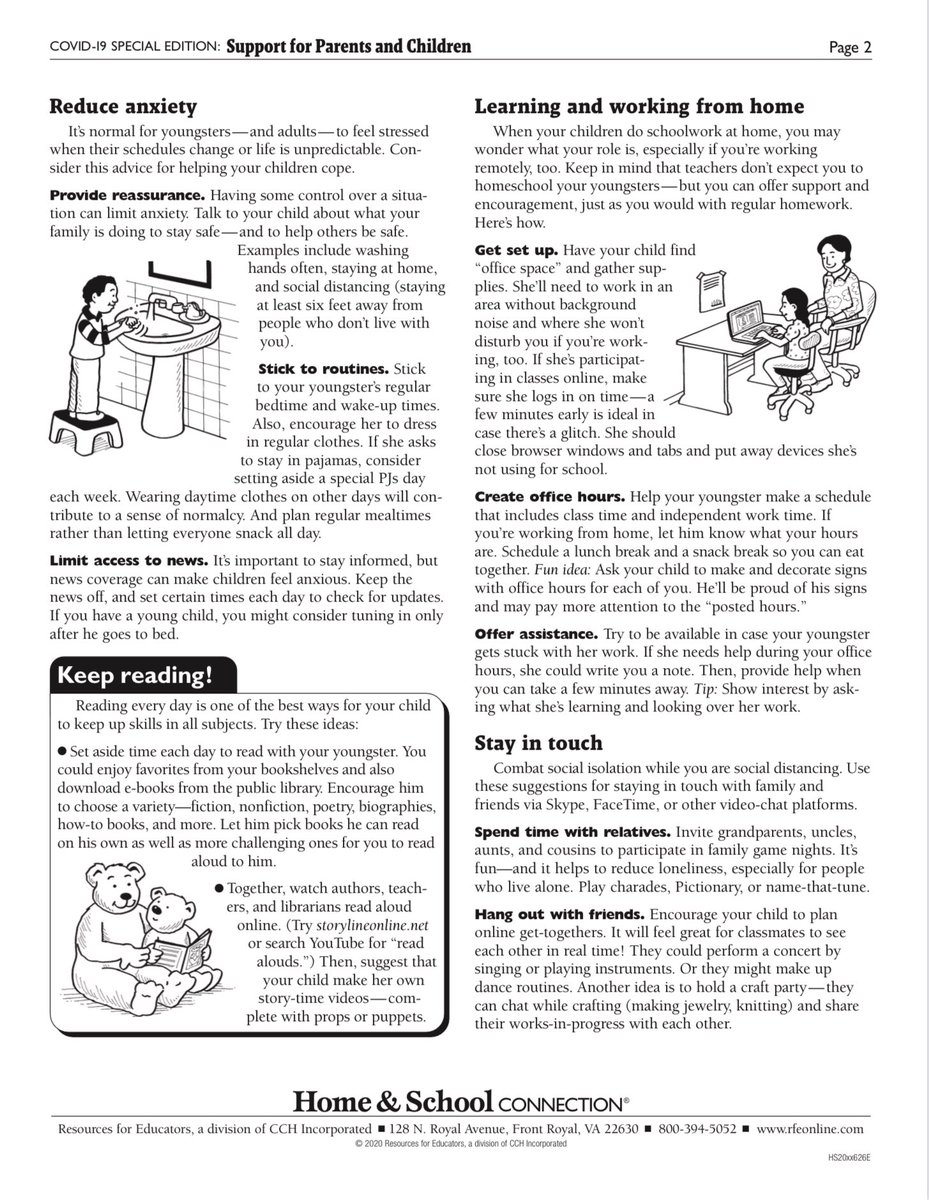 COVID-19 SPECIAL EDITION: Support for Parents and Children

Page 2

Reduce anxiety

It's normal for youngsters—and adults—to feel stressed when their schedules change or life is unpredictable. Consider this advice for helping your children cope.

Provide reassurance. Having some control over a situation can limit anxiety. Talk to your child about what your family is doing to stay safe—and to help others be safe. Examples include washing hands often, staying at home, and social distancing (staying at least six feet away from people who don't live with you).

Stick to routines. Stick to your youngster's regular bedtime and wake-up times. Also, encourage her to dress in regular clothes. If she asks to stay in pajamas, consider setting aside a special PJs day each week. Wearing daytime clothes on other days will contribute to a sense of normalcy. And plan regular mealtimes rather than letting everyone snack all day.

Limit access to news. It's important to stay informed, but news coverage can make children feel anxious. Keep the news off, and set certain times each day to check for updates. If you have a young child, you might consider tuning in only after he goes to bed.

Keep reading!

Reading every day is one of the best ways for your child to keep up skills in all subjects. Try these ideas:

● Set aside time each day to read with your youngster. You could enjoy favorites from your bookshelves and also download e-books from the public library. Encourage him to choose a variety—fiction, nonfiction, poetry, biographies, how-to books, and more. Let him pick books he can read on his own as well as more challenging ones for you to read aloud to him.

● Together, watch authors, teachers, and librarians read aloud online. (Try storylineonline.net or search YouTube for "read alouds.") Then, suggest that your child make her own story-time videos—complete with props or puppets.

Learning and working from home

When your children do schoolwork at home, you may wonder what your role is, especially if you're working remotely, too. Keep in mind that teachers don't expect you to homeschool your youngsters—but you can offer support and encouragement, just as you would with regular homework. Here's how.

Get set up. Have your child find "office space" and gather supplies. She'll need to work in an area without background noise and where she won't disturb you if you're working, too. If she's participating in classes online, make sure she logs in on time—a few minutes early is ideal in case there's a glitch. She should close browser windows and tabs and put away devices she's not using for school.

Create office hours. Help your youngster make a schedule that includes class time and independent work time. If you're working from home, let him know what your hours are. Schedule a lunch break and a snack break so you can eat together. Fun idea: Ask your child to make and decorate signs with office hours for each of you. He'll be proud of his signs and may pay more attention to the "posted hours."

Offer assistance. Try to be available in case your youngster gets stuck with her work. If she needs help during your office hours, she could write you a note. Then, provide help when you can take a few minutes away. Tip: Show interest by asking what she's learning and looking over her work.

Stay in touch

Combat social isolation while you are social distancing. Use these suggestions for staying in touch with family and friends via Skype, FaceTime, or other video-chat platforms.

Spend time with relatives. Invite grandparents, uncles, aunts, and cousins to participate in family game nights. It's fun—and it helps to reduce loneliness, especially for people who live alone. Play charades, Pictionary, or name-that-tune.

Hang out with friends. Encourage your child to plan online get-togethers. It will feel great for classmates to see each other in real time! They could perform a concert by singing or playing instruments. Or they might make up dance routines. Another idea is to hold a craft party—they can chat while crafting (making jewelry, knitting) and share their works-in-progress with each other.

Home & School CONNECTION®

Resources for Educators, a division of CCH Incorporated ■ 128 N. Royal Avenue, Front Royal, VA 22630 ■ 800-394-5052 ■ www.rfeonline.com
© 2020 Resources for Educators, a division of CCH Incorporated

HS20xx626E